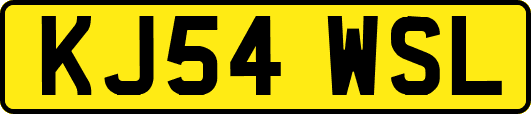 KJ54 WSL